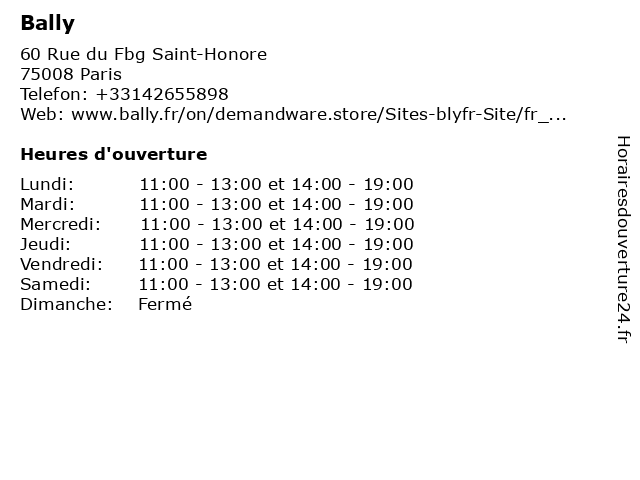 Bally

60 Rue du Fbg Saint-Honore
75008 Paris
Telefon: +33142655898
Web: www.bally.fr/on/demandware.store/Sites-blyfr-Site/fr_...

Heures d'ouverture

Lundi: 11:00 - 13:00 et 14:00 - 19:00
Mardi: 11:00 - 13:00 et 14:00 - 19:00
Mercredi: 11:00 - 13:00 et 14:00 - 19:00
Jeudi: 11:00 - 13:00 et 14:00 - 19:00
Vendredi: 11:00 - 13:00 et 14:00 - 19:00
Samedi: 11:00 - 13:00 et 14:00 - 19:00
Dimanche: Fermé

Horairesdouverture24.fr